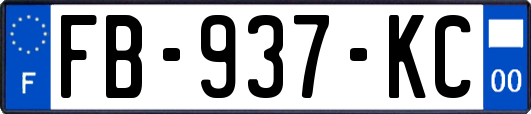 F

FB-937-KC

00